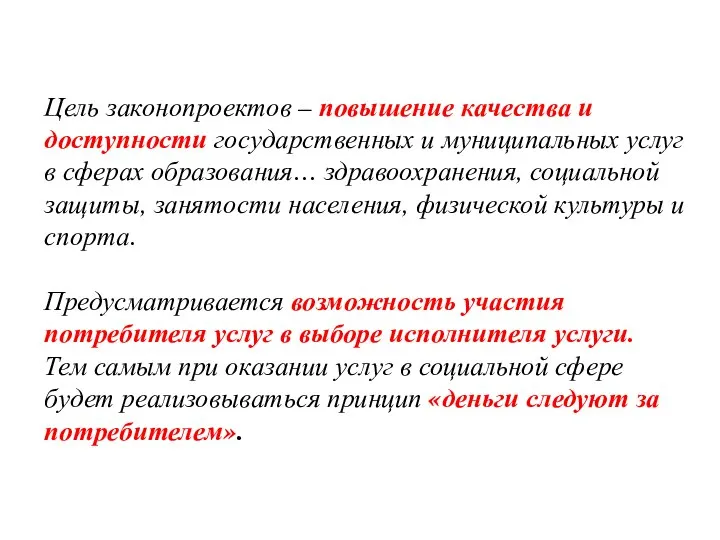 Цель законопроектов – повышение качества и доступности государственных и муниципальных услуг в сферах образования… здравоохранения, социальной защиты, занятости населения, физической культуры и спорта.

Предусматривается возможность участия потребителя услуг в выборе исполнителя услуги. Тем самым при оказании услуг в социальной сфере будет реализовываться принцип «деньги следуют за потребителем».